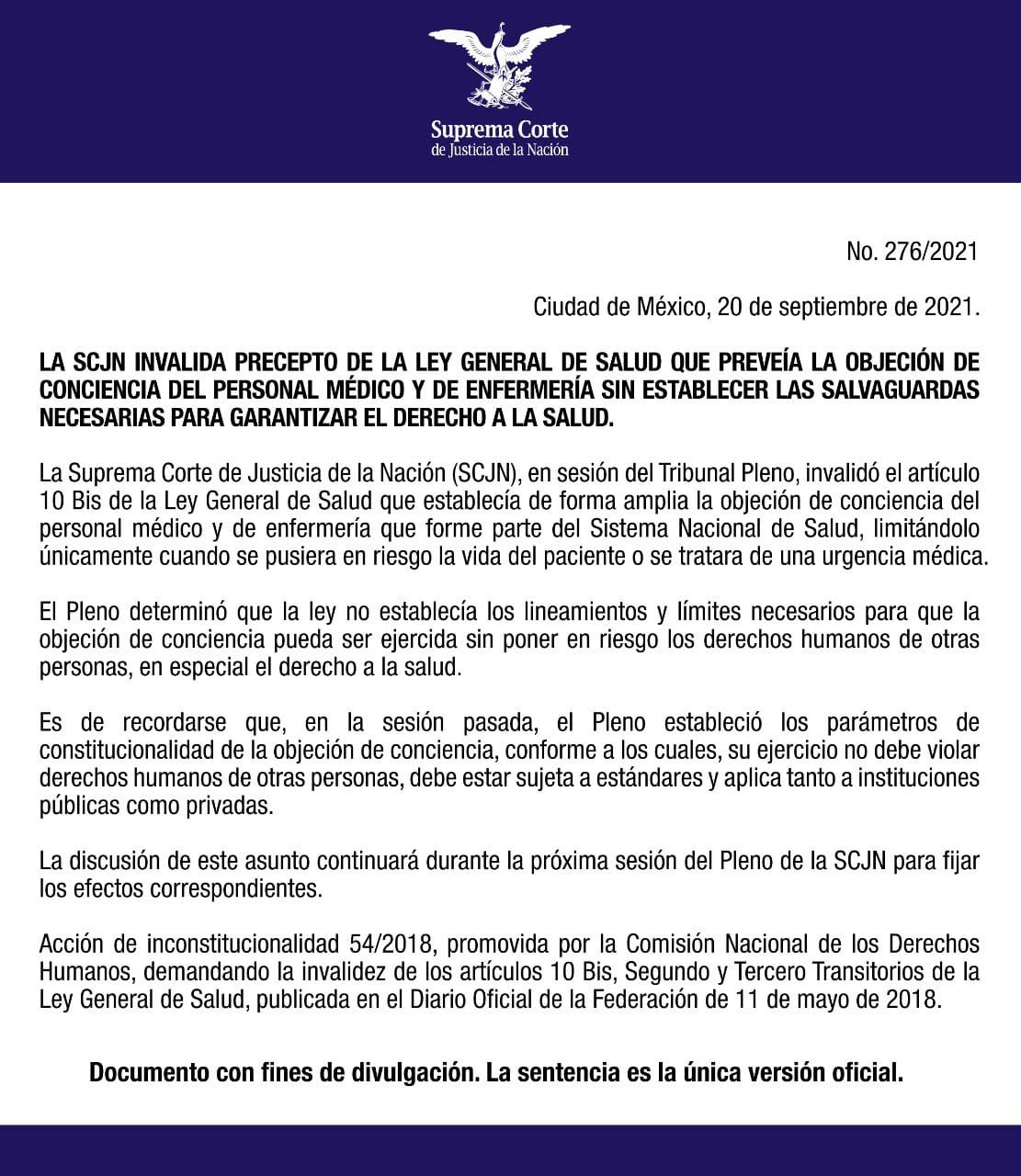 Suprema Corte
de Justicia de la Nación

No. 276/2021

Ciudad de México, 20 de septiembre de 2021.

LA SCJN INVALIDA PRECEPTO DE LA LEY GENERAL DE SALUD QUE PREVEÍA LA OBJECIÓN DE CONCIENCIA DEL PERSONAL MÉDICO Y DE ENFERMERÍA SIN ESTABLECER LAS SALVAGUARDAS NECESARIAS PARA GARANTIZAR EL DERECHO A LA SALUD.

La Suprema Corte de Justicia de la Nación (SCJN), en sesión del Tribunal Pleno, invalidó el artículo 10 Bis de la Ley General de Salud que establecía de forma amplia la objeción de conciencia del personal médico y de enfermería que forme parte del Sistema Nacional de Salud, limitándolo únicamente cuando se pusiera en riesgo la vida del paciente o se tratara de una urgencia médica.

El Pleno determinó que la ley no establecía los lineamientos y límites necesarios para que la objeción de conciencia pueda ser ejercida sin poner en riesgo los derechos humanos de otras personas, en especial el derecho a la salud.

Es de recordarse que, en la sesión pasada, el Pleno estableció los parámetros de constitucionalidad de la objeción de conciencia, conforme a los cuales, su ejercicio no debe violar derechos humanos de otras personas, debe estar sujeta a estándares y aplica tanto a instituciones públicas como privadas.

La discusión de este asunto continuará durante la próxima sesión del Pleno de la SCJN para fijar los efectos correspondientes.

Acción de inconstitucionalidad 54/2018, promovida por la Comisión Nacional de los Derechos Humanos, demandando la invalidez de los artículos 10 Bis, Segundo y Tercero Transitorios de la Ley General de Salud, publicada en el Diario Oficial de la Federación de 11 de mayo de 2018.

Documento con fines de divulgación. La sentencia es la única versión oficial.